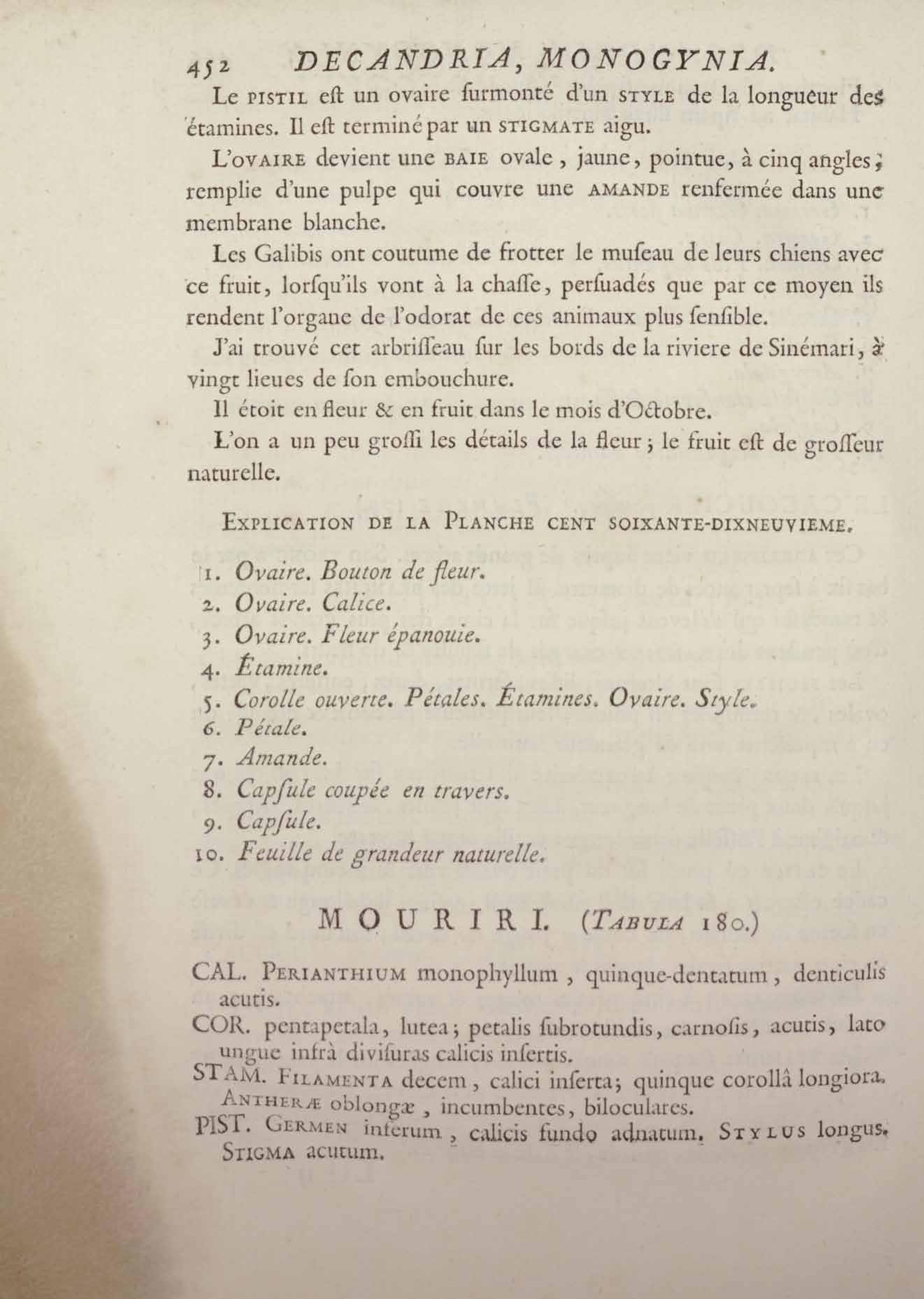 452 DECANDRIA, MONOGYNIA.

Le PISTIL eſt un ovaire ſurmonté d'un STYLE de la longueur des étamines. Il eſt terminé par un STIGMATE aigu.

L'OVAIRE devient une BAIE ovale, jaune, pointue, à cinq angles; remplie d'une pulpe qui couvre une AMANDE renfermée dans une membrane blanche.

Les Galibis ont coutume de frotter le muſeau de leurs chiens avec ce fruit, lorſqu'ils vont à la chaſſe, perſuadés que par ce moyen ils rendent l'organe de l'odorat de ces animaux plus ſenſible.

J'ai trouvé cet arbriſſeau ſur les bords de la riviere de Sinémari, à vingt lieues de ſon embouchure.

Il étoit en fleur & en fruit dans le mois d'Octobre.

L'on a un peu groſſi les détails de la fleur; le fruit eſt de groſſeur naturelle.

EXPLICATION DE LA PLANCHE CENT SOIXANTE-DIXNEUVIEME.

1. Ovaire. Bouton de fleur.
2. Ovaire. Calice.
3. Ovaire. Fleur épanouie.
4. Étamine.
5. Corolle ouverte. Pétales. Étamines. Ovaire. Style.
6. Pétale.
7. Amande.
8. Capſule coupée en travers.
9. Capſule.
10. Feuille de grandeur naturelle.

MOURIRI. (TABULA 180.)

CAL. PERIANTHIUM monophyllum, quinque-dentatum, denticulis acutis.

COR. pentapetala, lutea; petalis ſubrotundis, carnoſis, acutis, lato ungue infrà diviſuras calicis inſertis.

STAM. FILAMENTA decem, calici inſerta; quinque corollâ longiora. ANTHERÆ oblongæ, incumbentes, biloculares.

PIST. GERMEN inferum, calicis fundo adnatum. STYLUS longus. STIGMA acutum.